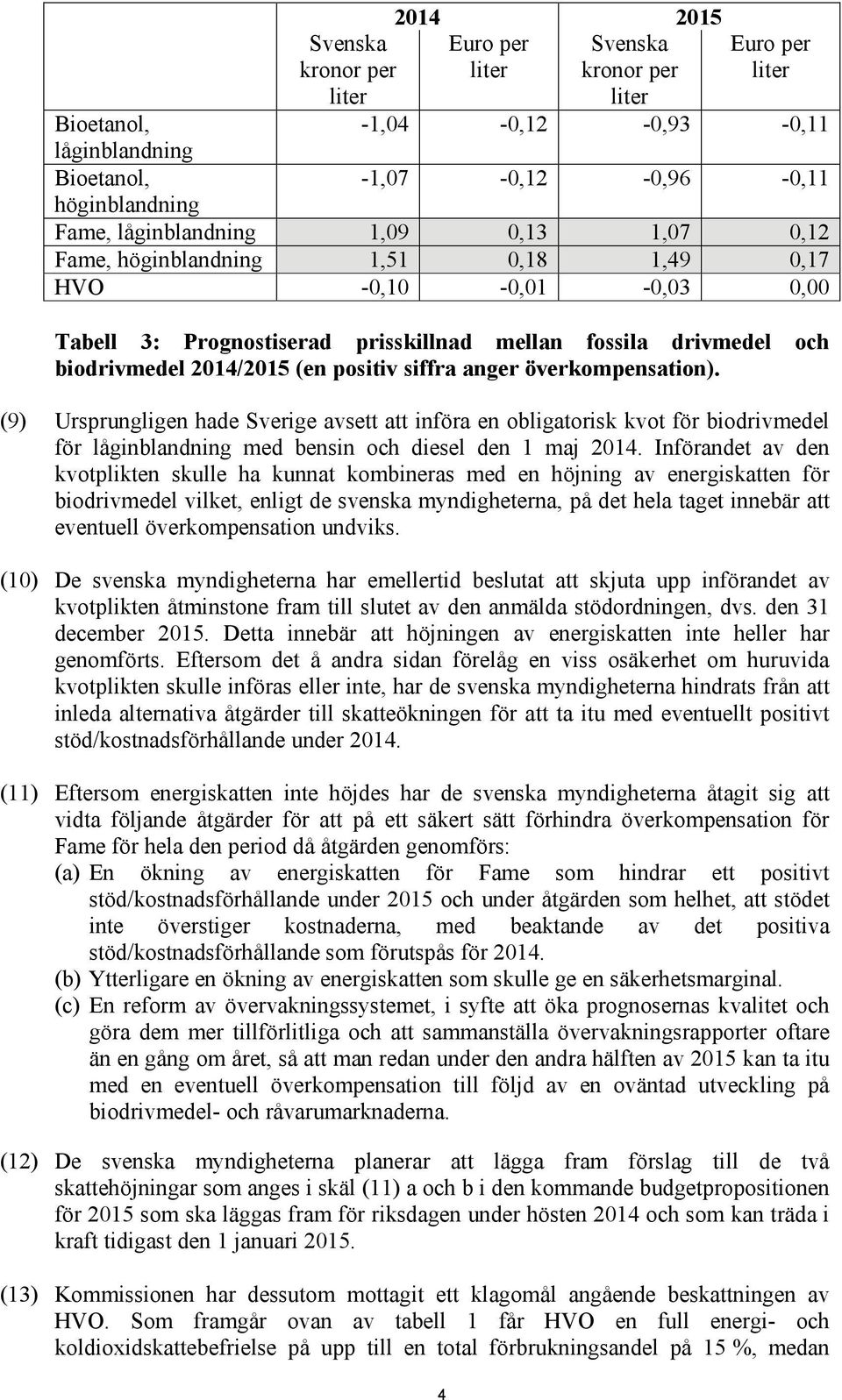 |  | 2014 |  | 2015 |  |
|---|---|---|---|---|
|  | Svenska kronor per liter | Euro per liter | Svenska kronor per liter | Euro per liter |
| Bioetanol, låginblandning | -1,04 | -0,12 | -0,93 | -0,11 |
| Bioetanol, höginblandning | -1,07 | -0,12 | -0,96 | -0,11 |
| Fame, låginblandning | 1,09 | 0,13 | 1,07 | 0,12 |
| Fame, höginblandning | 1,51 | 0,18 | 1,49 | 0,17 |
| HVO | -0,10 | -0,01 | -0,03 | 0,00 |

Tabell 3: Prognostiserad prisskillnad mellan fossila drivmedel och biodrivmedel 2014/2015 (en positiv siffra anger överkompensation).

(9) Ursprungligen hade Sverige avsett att införa en obligatorisk kvot för biodrivmedel för låginblandning med bensin och diesel den 1 maj 2014. Införandet av den kvotplikten skulle ha kunnat kombineras med en höjning av energiskatten för biodrivmedel vilket, enligt de svenska myndigheterna, på det hela taget innebär att eventuell överkompensation undviks.

(10) De svenska myndigheterna har emellertid beslutat att skjuta upp införandet av kvotplikten åtminstone fram till slutet av den anmälda stödordningen, dvs. den 31 december 2015. Detta innebär att höjningen av energiskatten inte heller har genomförts. Eftersom det å andra sidan förelåg en viss osäkerhet om huruvida kvotplikten skulle införas eller inte, har de svenska myndigheterna hindrats från att inleda alternativa åtgärder till skatteökningen för att ta itu med eventuellt positivt stöd/kostnadsförhållande under 2014.

(11) Eftersom energiskatten inte höjdes har de svenska myndigheterna åtagit sig att vidta följande åtgärder för att på ett säkert sätt förhindra överkompensation för Fame för hela den period då åtgärden genomförs:
(a) En ökning av energiskatten för Fame som hindrar ett positivt stöd/kostnadsförhållande under 2015 och under åtgärden som helhet, att stödet inte överstiger kostnaderna, med beaktande av det positiva stöd/kostnadsförhållande som förutspås för 2014.
(b) Ytterligare en ökning av energiskatten som skulle ge en säkerhetsmarginal.
(c) En reform av övervakningssystemet, i syfte att öka prognosernas kvalitet och göra dem mer tillförlitliga och att sammanställa övervakningsrapporter oftare än en gång om året, så att man redan under den andra hälften av 2015 kan ta itu med en eventuell överkompensation till följd av en oväntad utveckling på biodrivmedel- och råvarumarknaderna.

(12) De svenska myndigheterna planerar att lägga fram förslag till de två skattehöjningar som anges i skäl (11) a och b i den kommande budgetpropositionen för 2015 som ska läggas fram för riksdagen under hösten 2014 och som kan träda i kraft tidigast den 1 januari 2015.

(13) Kommissionen har dessutom mottagit ett klagomål angående beskattningen av HVO. Som framgår ovan av tabell 1 får HVO en full energi- och koldioxidskattebefrielse på upp till en total förbrukningsandel på 15 %, medan

4